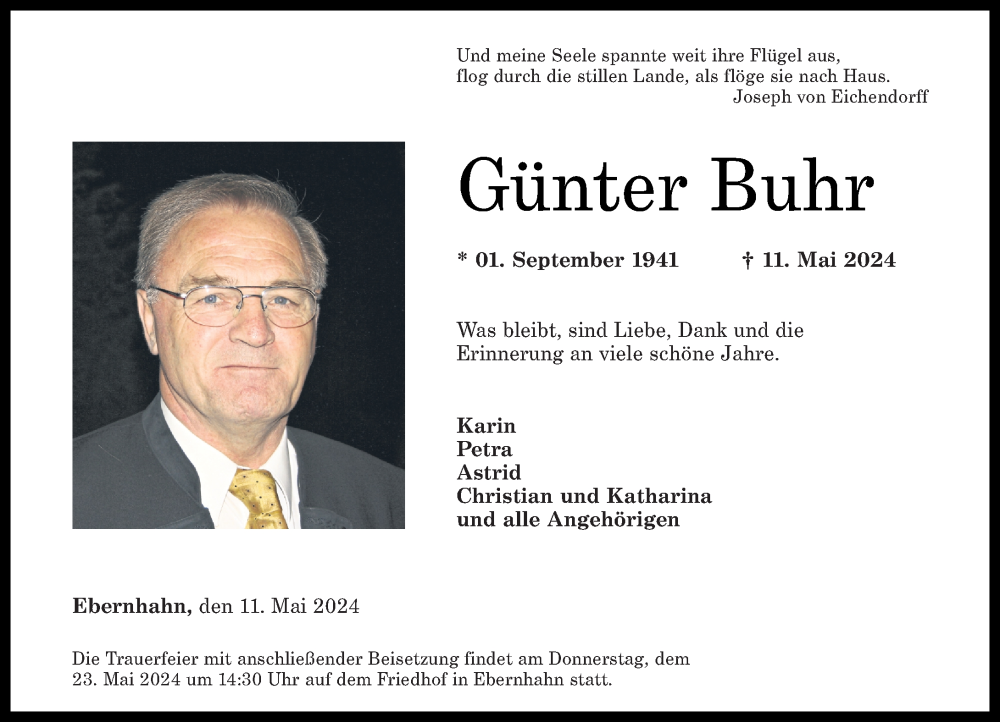 Und meine Seele spannte weit ihre Flügel aus,
flog durch die stillen Lande, als flöge sie nach Haus.
Joseph von Eichendorff

Günter Buhr

* 01. September 1941 † 11. Mai 2024

Was bleibt, sind Liebe, Dank und die Erinnerung an viele schöne Jahre.

Karin
Petra
Astrid
Christian und Katharina
und alle Angehörigen

Ebernhahn, den 11. Mai 2024

Die Trauerfeier mit anschließender Beisetzung findet am Donnerstag, dem 23. Mai 2024 um 14:30 Uhr auf dem Friedhof in Ebernhahn statt.